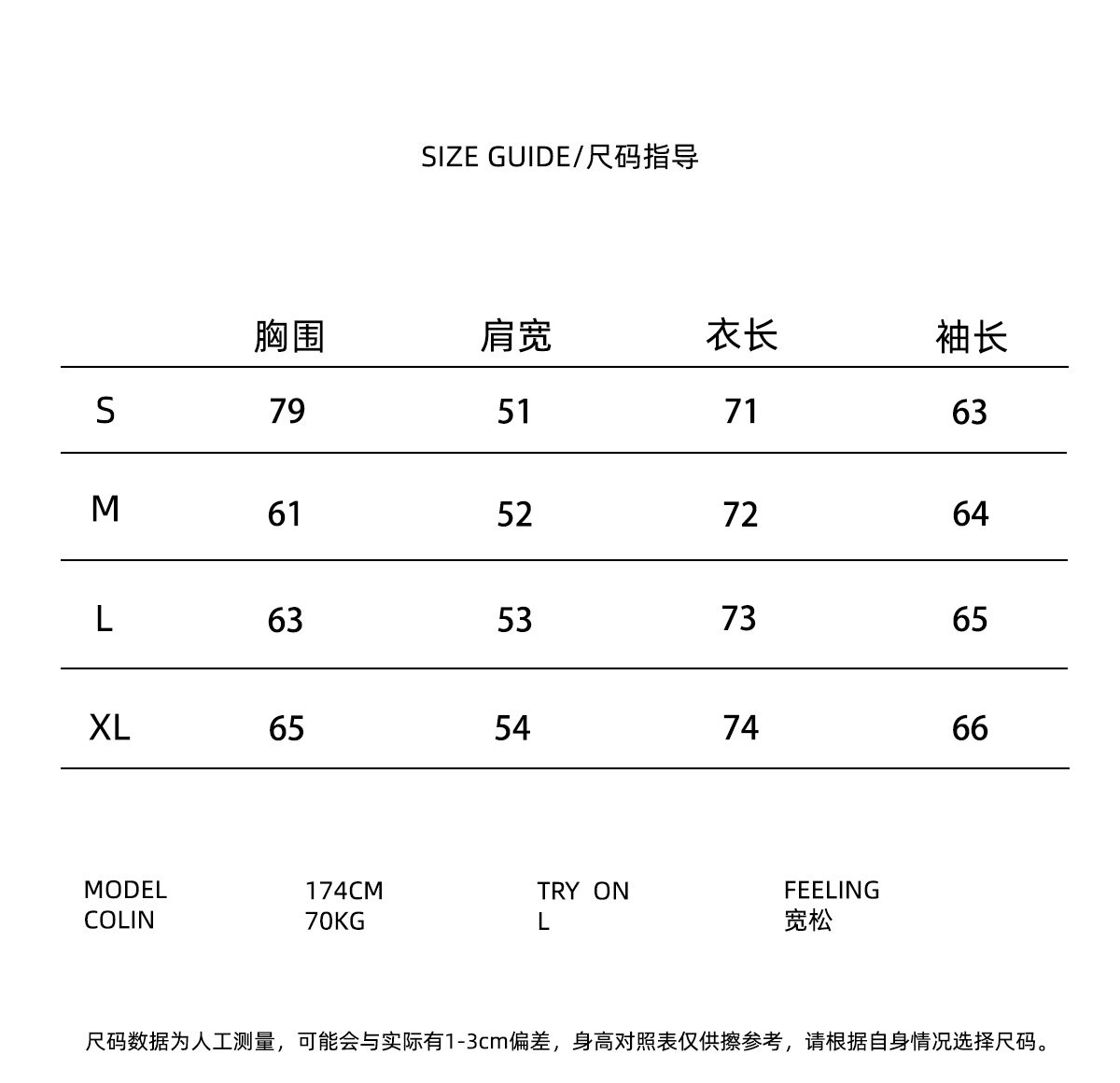 SIZE GUIDE/尺码指导

| | 胸围 | 肩宽 | 衣长 | 袖长 |
|---|---|---|---|---|
| S | 79 | 51 | 71 | 63 |
| M | 61 | 52 | 72 | 64 |
| L | 63 | 53 | 73 | 65 |
| XL | 65 | 54 | 74 | 66 |

MODEL
COLIN

174CM
70KG

TRY ON
L

FEELING
宽松

尺码数据为人工测量，可能会与实际有1-3cm偏差，身高对照表仅供擦参考，请根据自身情况选择尺码。